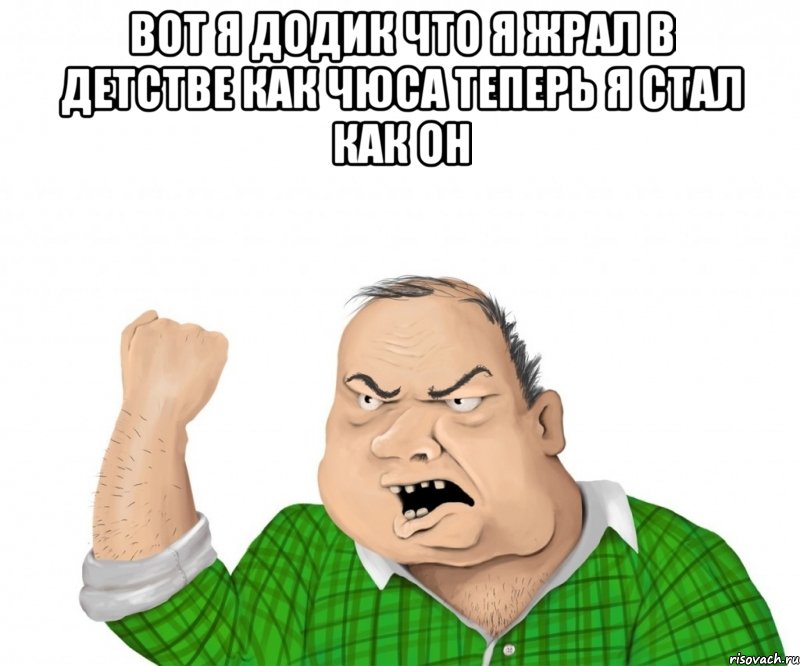 ВОТ Я ДОДИК ЧТО Я ЖРАЛ В ДЕТСТВЕ КАК ЧЮСА ТЕПЕРЬ Я СТАЛ КАК ОН

risovach.ru